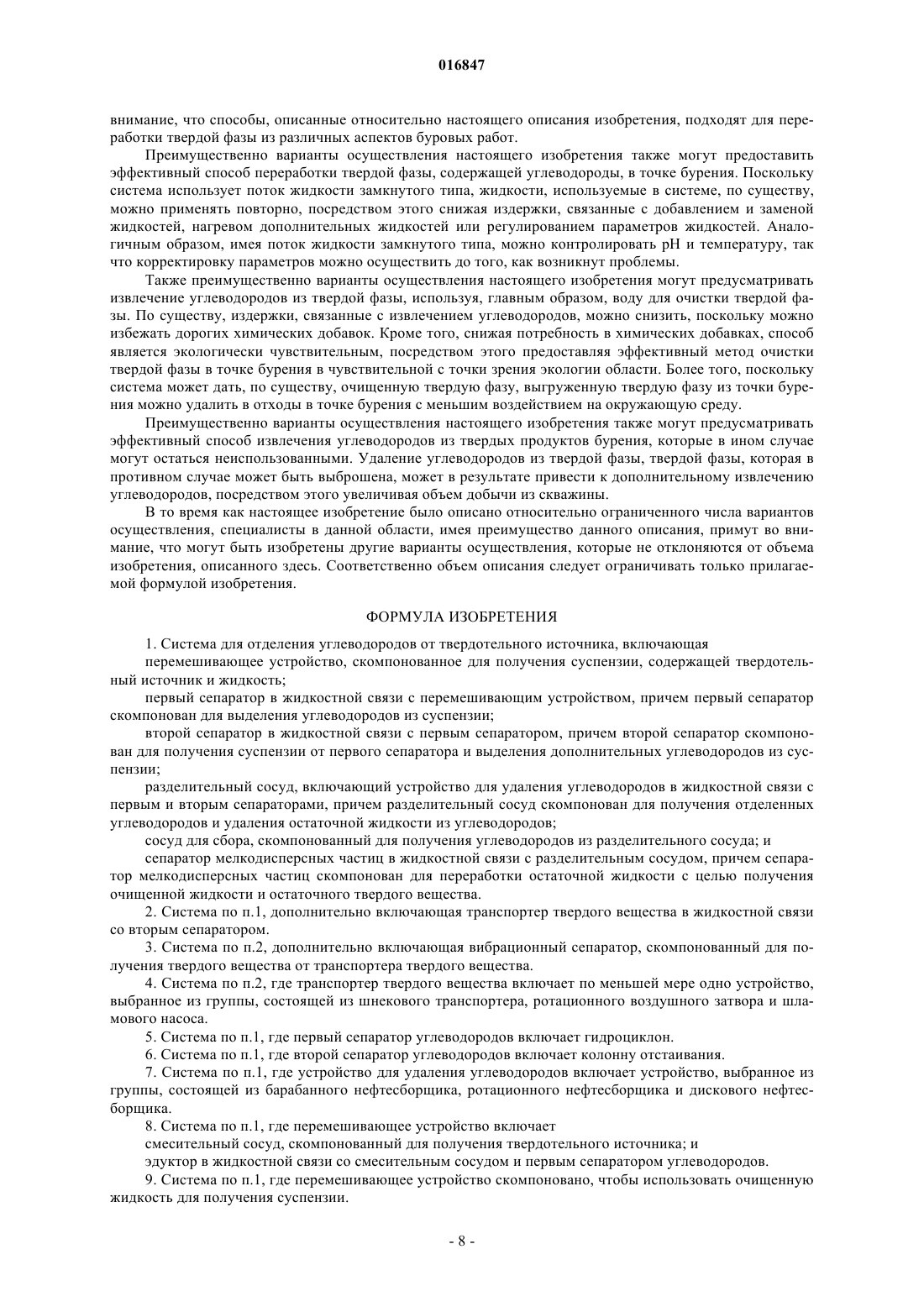 016847

внимание, что способы, описанные относительно настоящего описания изобретения, подходят для переработки твердой фазы из различных аспектов буровых работ.

Преимущественно варианты осуществления настоящего изобретения также могут предоставить эффективный способ переработки твердой фазы, содержащей углеводороды, в точке бурения. Поскольку система использует поток жидкости замкнутого типа, жидкости, используемые в системе, по существу, можно применять повторно, посредством этого снижая издержки, связанные с добавлением и заменой жидкостей, нагревом дополнительных жидкостей или регулированием параметров жидкостей. Аналогичным образом, имея поток жидкости замкнутого типа, можно контролировать pH и температуру, так что корректировку параметров можно осуществить до того, как возникнут проблемы.

Также преимущественно варианты осуществления настоящего изобретения могут предусматривать извлечение углеводородов из твердой фазы, используя, главным образом, воду для очистки твердой фазы. По существу, издержки, связанные с извлечением углеводородов, можно снизить, поскольку можно избежать дорогих химических добавок. Кроме того, снижая потребность в химических добавках, способ является экологически чувствительным, посредством этого предоставляя эффективный метод очистки твердой фазы в точке бурения в чувствительной с точки зрения экологии области. Более того, поскольку система может дать, по существу, очищенную твердую фазу, выгруженную твердую фазу из точки бурения можно удалить в отходы в точке бурения с меньшим воздействием на окружающую среду.

Преимущественно варианты осуществления настоящего изобретения также могут предусматривать эффективный способ извлечения углеводородов из твердых продуктов бурения, которые в ином случае могут остаться неиспользованными. Удаление углеводородов из твердой фазы, твердой фазы, которая в противном случае может быть выброшена, может в результате привести к дополнительному извлечению углеводородов, посредством этого увеличивая объем добычи из скважины.

В то время как настоящее изобретение было описано относительно ограниченного числа вариантов осуществления, специалисты в данной области, имея преимущество данного описания, примут во внимание, что могут быть изобретены другие варианты осуществления, которые не отклоняются от объема изобретения, описанного здесь. Соответственно объем описания следует ограничивать только прилагаемой формулой изобретения.

ФОРМУЛА ИЗОБРЕТЕНИЯ

1. Система для отделения углеводородов от твердотельного источника, включающая

перемешивающее устройство, скомпонованное для получения суспензии, содержащей твердотельный источник и жидкость;

первый сепаратор в жидкостной связи с перемешивающим устройством, причем первый сепаратор скомпонован для выделения углеводородов из суспензии;

второй сепаратор в жидкостной связи с первым сепаратором, причем второй сепаратор скомпонован для получения суспензии от первого сепаратора и выделения дополнительных углеводородов из суспензии;

разделительный сосуд, включающий устройство для удаления углеводородов в жидкостной связи с первым и вторым сепараторами, причем разделительный сосуд скомпонован для получения отделенных углеводородов и удаления остаточной жидкости из углеводородов;

сосуд для сбора, скомпонованный для получения углеводородов из разделительного сосуда; и

сепаратор мелкодисперсных частиц в жидкостной связи с разделительным сосудом, причем сепаратор мелкодисперсных частиц скомпонован для переработки остаточной жидкости с целью получения очищенной жидкости и остаточного твердого вещества.

2. Система по п.1, дополнительно включающая транспортер твердого вещества в жидкостной связи со вторым сепаратором.

3. Система по п.2, дополнительно включающая вибрационный сепаратор, скомпонованный для получения твердого вещества от транспортера твердого вещества.

4. Система по п.2, где транспортер твердого вещества включает по меньшей мере одно устройство, выбранное из группы, состоящей из шнекового транспортера, ротационного воздушного затвора и шламового насоса.

5. Система по п.1, где первый сепаратор углеводородов включает гидроциклон.

6. Система по п.1, где второй сепаратор углеводородов включает колонну отстаивания.

7. Система по п.1, где устройство для удаления углеводородов включает устройство, выбранное из группы, состоящей из барабанного нефтесборщика, ротационного нефтесборщика и дискового нефтесборщика.

8. Система по п.1, где перемешивающее устройство включает

смесительный сосуд, скомпонованный для получения твердотельного источника; и

эдуктор в жидкостной связи со смесительным сосудом и первым сепаратором углеводородов.

9. Система по п.1, где перемешивающее устройство скомпоновано, чтобы использовать очищенную жидкость для получения суспензии.

- 8 -